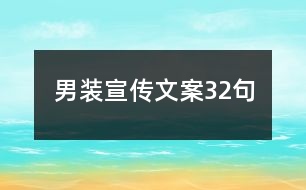 男装宣传文案32句